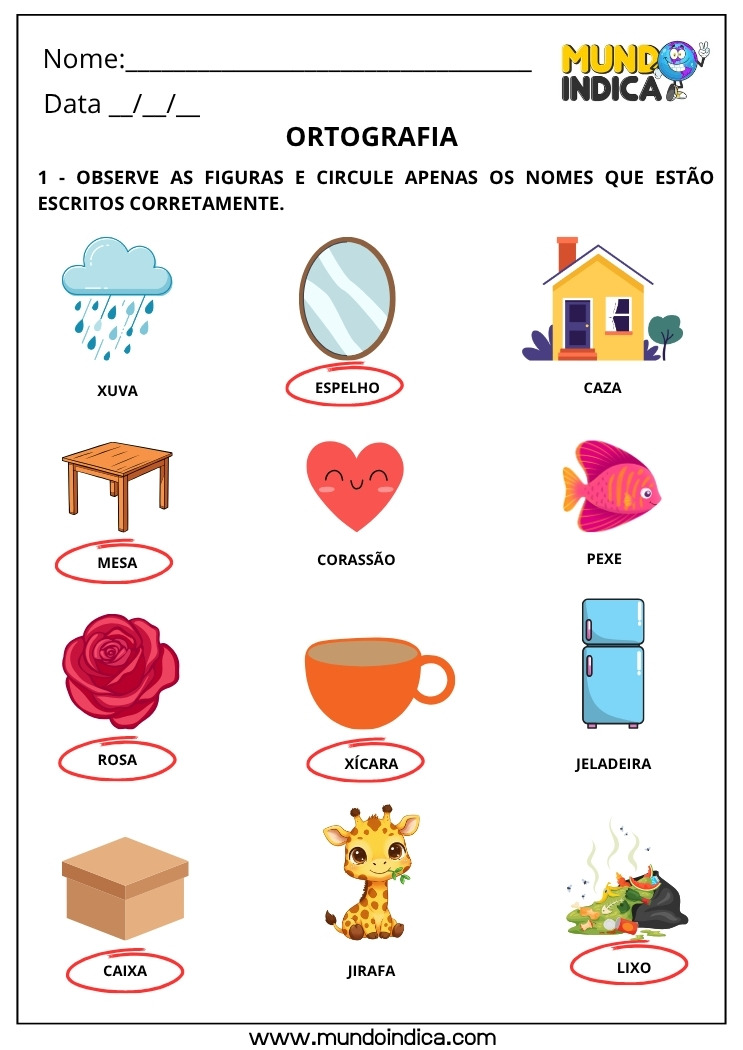 Nome:_______________________________

Data __/__/__

MUNDO INDICA

ORTOGRAFIA

1 - OBSERVE AS FIGURAS E CIRCULE APENAS OS NOMES QUE ESTÃO ESCRITOS CORRETAMENTE.

XUVA

ESPELHO

CAZA

MESA

CORASSÃO

PEXE

ROSA

XÍCARA

JELADEIRA

CAIXA

JIRAFA

LIXO

www.mundoindica.com